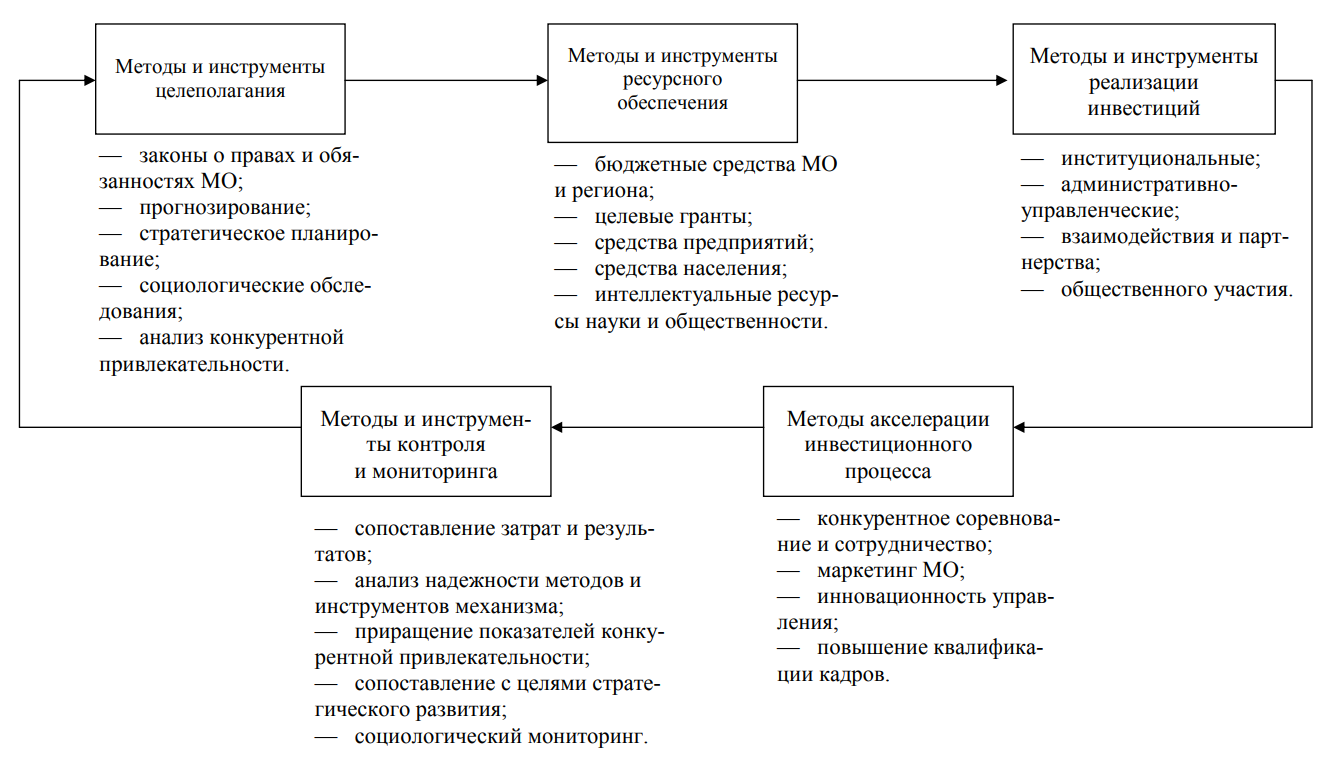 Методы и инструменты целеполагания

— законы о правах и обязанностях МО;
— прогнозирование;
— стратегическое планирование;
— социологические обследования;
— анализ конкурентной привлекательности.

Методы и инструменты ресурсного обеспечения

— бюджетные средства МО и региона;
— целевые гранты;
— средства предприятий;
— средства населения;
— интеллектуальные ресурсы науки и общественности.

Методы и инструменты реализации инвестиций

— институциональные;
— административно-управленческие;
— взаимодействия и партнерства;
— общественного участия.

Методы и инструменты контроля и мониторинга

— сопоставление затрат и результатов;
— анализ надежности методов и инструментов механизма;
— приращение показателей конкурентной привлекательности;
— сопоставление с целями стратегического развития;
— социологический мониторинг.

Методы акселерации инвестиционного процесса

— конкурентное соревнование и сотрудничество;
— маркетинг МО;
— инновационность управления;
— повышение квалификации кадров.